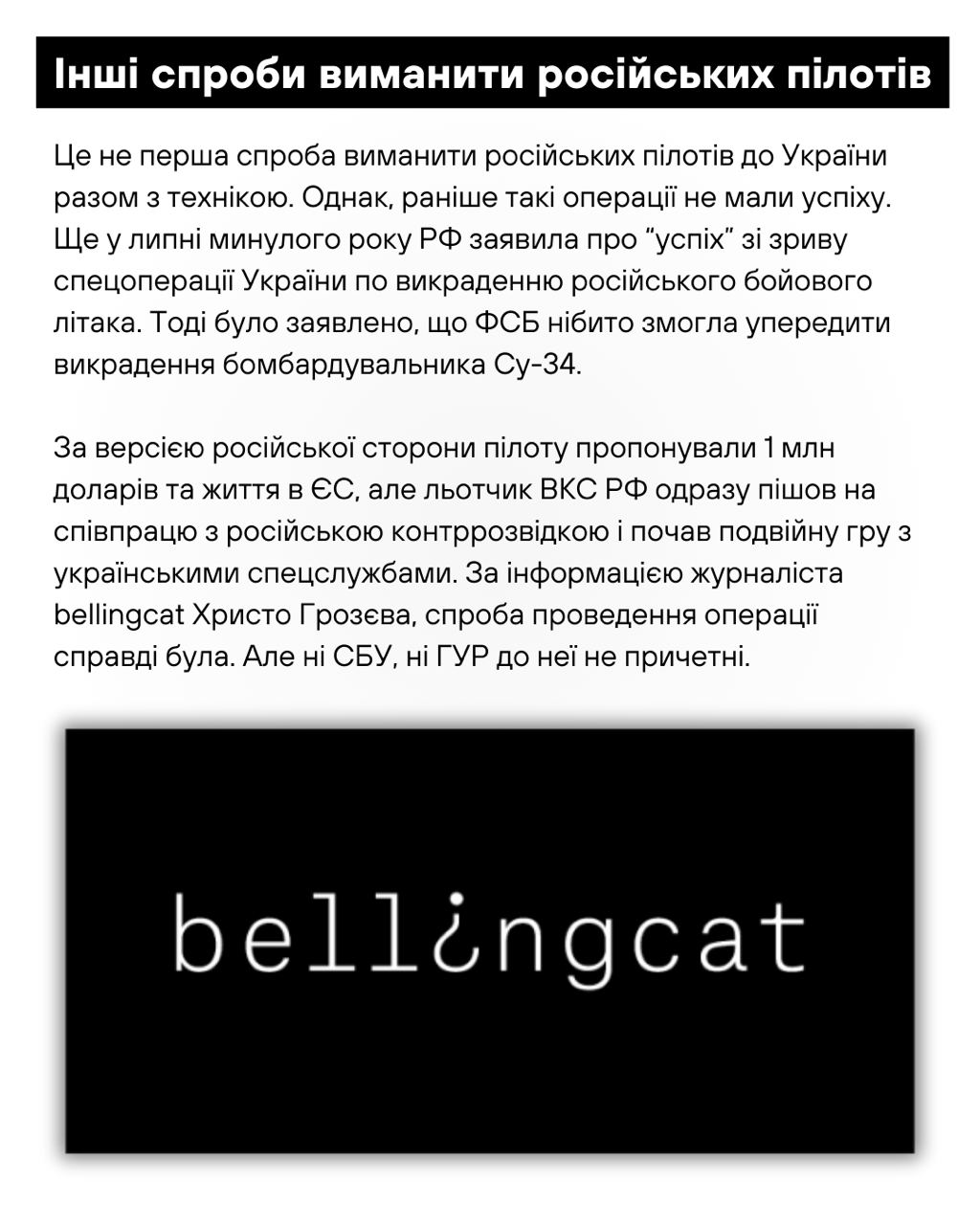 Інші спроби виманити російських пілотів

Це не перша спроба виманити російських пілотів до України разом з технікою. Однак, раніше такі операції не мали успіху. Ще у липні минулого року РФ заявила про "успіх" зі зриву спецоперації України по викраденню російського бойового літака. Тоді було заявлено, що ФСБ нібито змогла упередити викрадення бомбардувальника Су-34.

За версією російської сторони пілоту пропонували 1 млн доларів та життя в ЄС, але льотчик ВКС РФ одразу пішов на співпрацю з російською контррозвідкою і почав подвійну гру з українськими спецслужбами. За інформацією журналіста bellingcat Христо Грозєва, спроба проведення операції справді була. Але ні СБУ, ні ГУР до неї не причетні.

bell¿ngcat